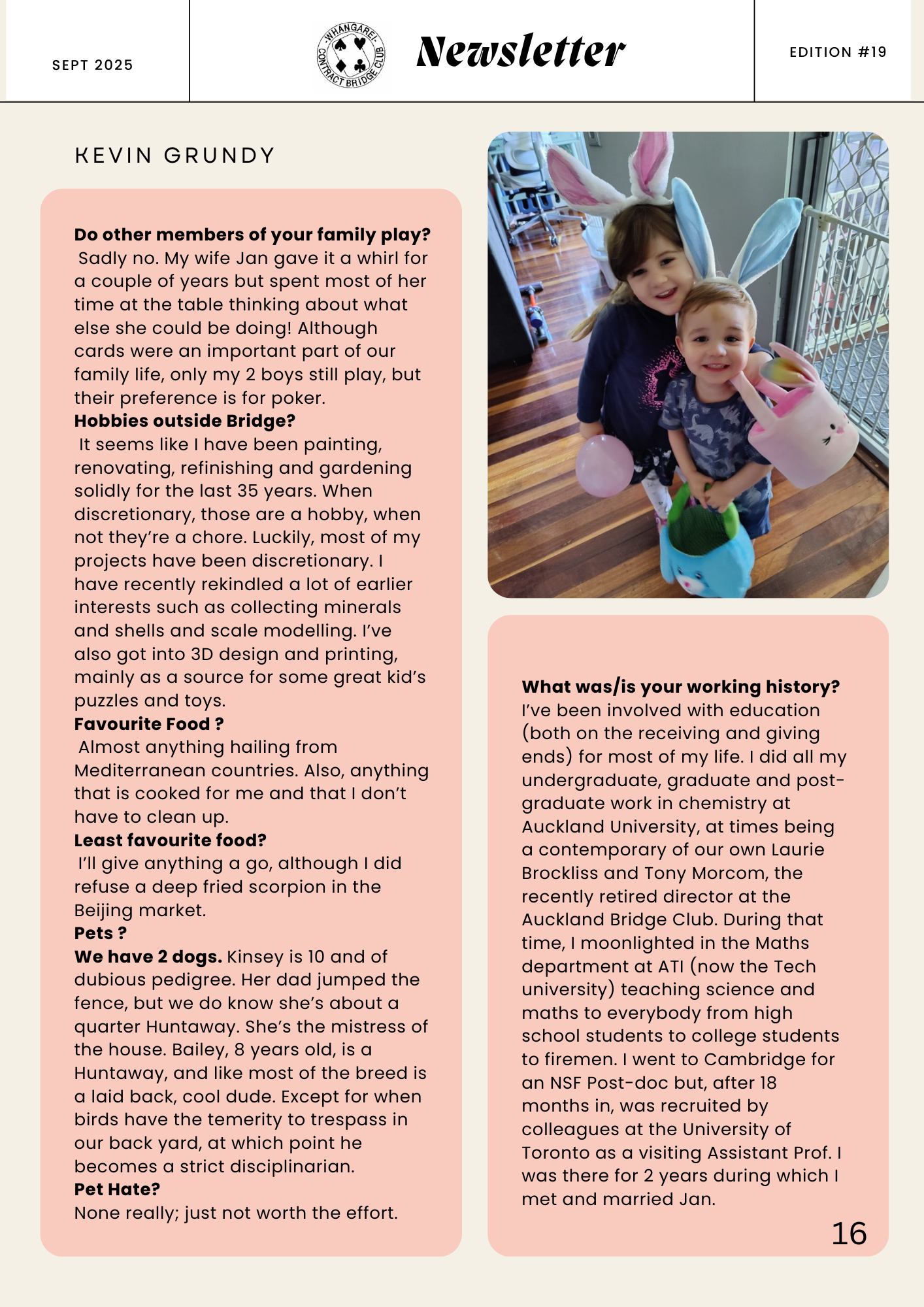 SEPT 2025

WHANGAREI CONTRACT BRIDGE CLUB

Newsletter

EDITION #19

KEVIN GRUNDY

**Do other members of your family play?** Sadly no. My wife Jan gave it a whirl for a couple of years but spent most of her time at the table thinking about what else she could be doing! Although cards were an important part of our family life, only my 2 boys still play, but their preference is for poker.
**Hobbies outside Bridge?** It seems like I have been painting, renovating, refinishing and gardening solidly for the last 35 years. When discretionary, those are a hobby, when not they're a chore. Luckily, most of my projects have been discretionary. I have recently rekindled a lot of earlier interests such as collecting minerals and shells and scale modelling. I've also got into 3D design and printing, mainly as a source for some great kid's puzzles and toys.
**Favourite Food ?** Almost anything hailing from Mediterranean countries. Also, anything that is cooked for me and that I don't have to clean up.
**Least favourite food?** I'll give anything a go, although I did refuse a deep fried scorpion in the Beijing market.
**Pets ?**
**We have 2 dogs.** Kinsey is 10 and of dubious pedigree. Her dad jumped the fence, but we do know she's about a quarter Huntaway. She's the mistress of the house. Bailey, 8 years old, is a Huntaway, and like most of the breed is a laid back, cool dude. Except for when birds have the temerity to trespass in our back yard, at which point he becomes a strict disciplinarian.
**Pet Hate?**
None really; just not worth the effort.

**What was/is your working history?**
I've been involved with education (both on the receiving and giving ends) for most of my life. I did all my undergraduate, graduate and post-graduate work in chemistry at Auckland University, at times being a contemporary of our own Laurie Brockliss and Tony Morcom, the recently retired director at the Auckland Bridge Club. During that time, I moonlighted in the Maths department at ATI (now the Tech university) teaching science and maths to everybody from high school students to college students to firemen. I went to Cambridge for an NSF Post-doc but, after 18 months in, was recruited by colleagues at the University of Toronto as a visiting Assistant Prof. I was there for 2 years during which I met and married Jan.

16